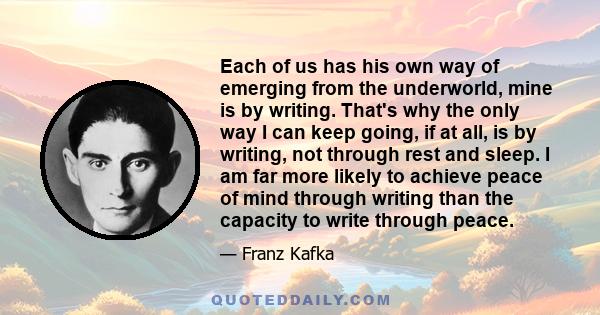 Each of us has his own way of emerging from the underworld, mine is by writing. That's why the only way I can keep going, if at all, is by writing, not through rest and sleep. I am far more likely to achieve peace of mind through writing than the capacity to write through peace.

— Franz Kafka

QUOTEDDAILY.COM